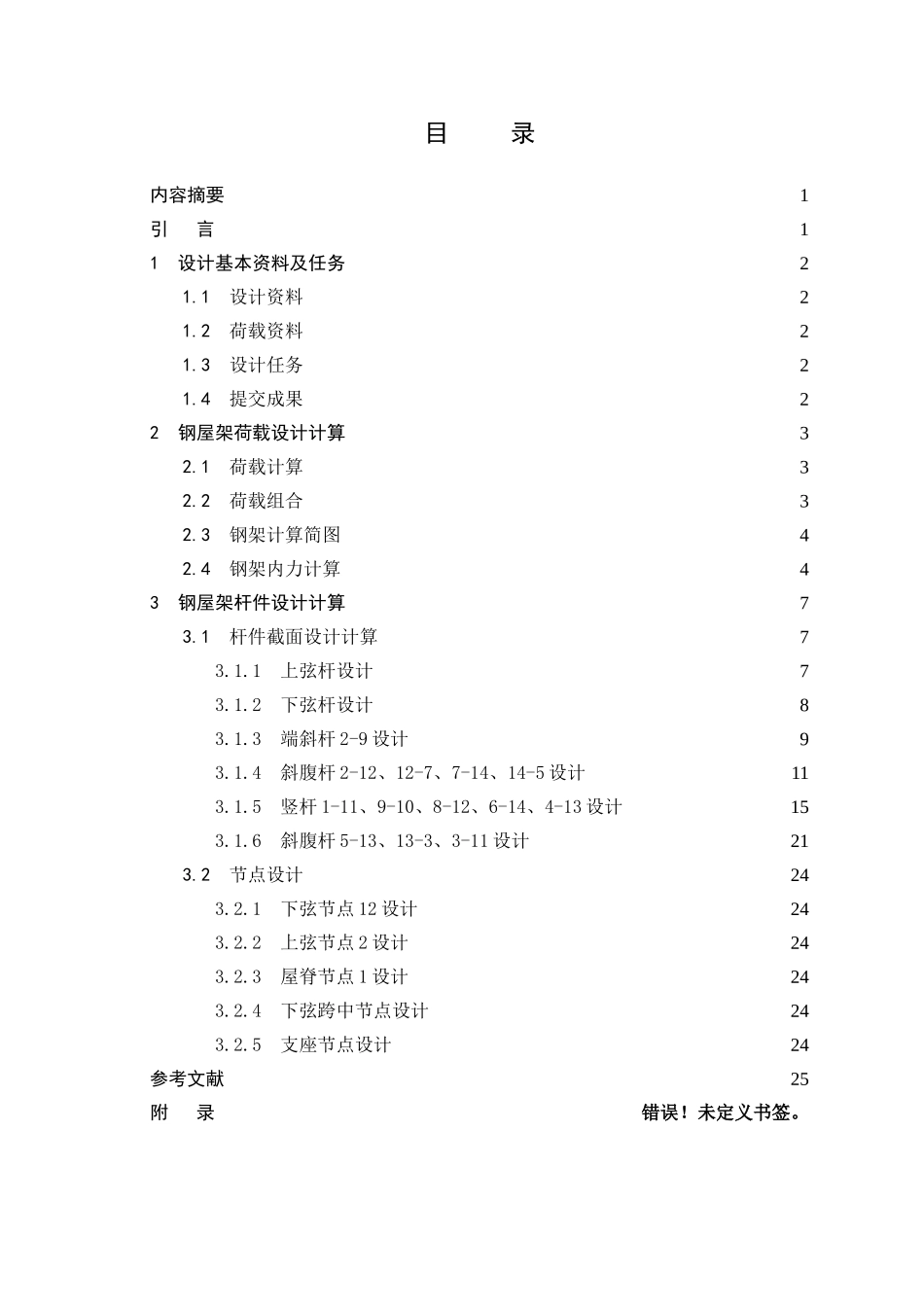 目 录

内容摘要 1
引 言 1
1 设计基本资料及任务 2
1.1 设计资料 2
1.2 荷载资料 2
1.3 设计任务 2
1.4 提交成果 2
2 钢屋架荷载设计计算 3
2.1 荷载计算 3
2.2 荷载组合 3
2.3 钢架计算简图 4
2.4 钢架内力计算 4
3 钢屋架杆件设计计算 7
3.1 杆件截面设计计算 7
3.1.1 上弦杆设计 7
3.1.2 下弦杆设计 8
3.1.3 端斜杆 2-9 设计 9
3.1.4 斜腹杆 2-12、12-7、7-14、14-5 设计 11
3.1.5 竖杆 1-11、9-10、8-12、6-14、4-13 设计 15
3.1.6 斜腹杆 5-13、13-3、3-11 设计 21
3.2 节点设计 24
3.2.1 下弦节点 12 设计 24
3.2.2 上弦节点 2 设计 24
3.2.3 屋脊节点 1 设计 24
3.2.4 下弦跨中节点设计 24
3.2.5 支座节点设计 24
参考文献 25
附 录 错误！未定义书签。